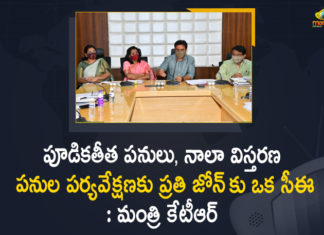 పూడికతీత పనులు, నాలా విస్తరణ పనుల పర్యవేక్షణకు ప్రతి జోన్ కు ఒక సీఈ : మంత్రి కేటీఆర్